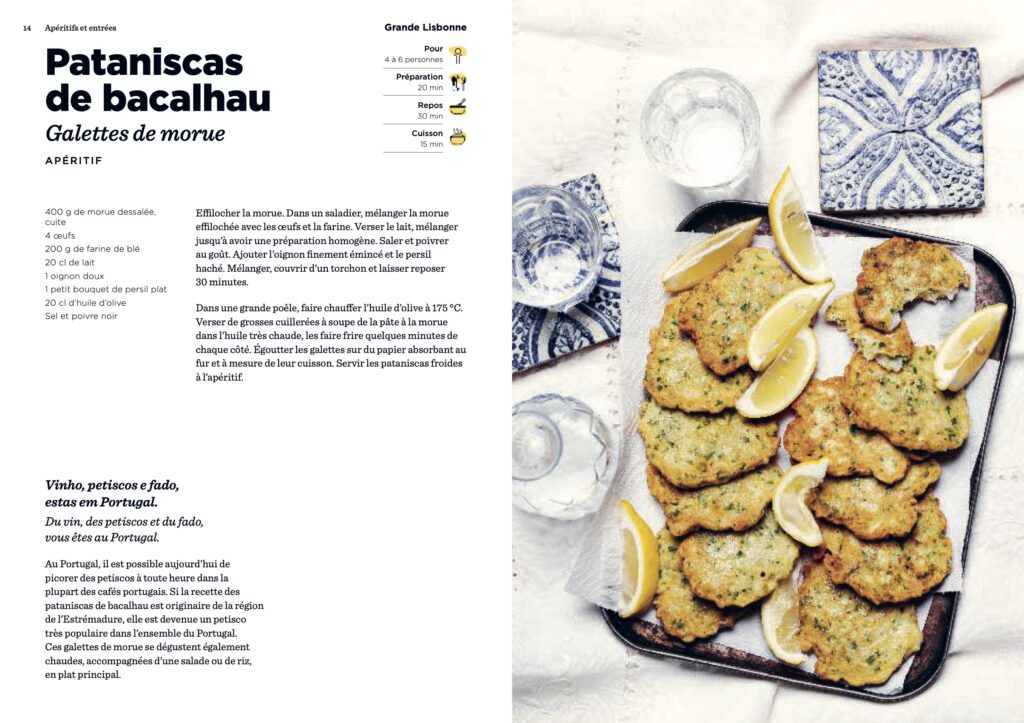 14 Apéritifs et entrées

Grande Lisbonne

Pataniscas de bacalhau

Galettes de morue

APÉRITIF

Pour
4 à 6 personnes

Préparation
20 min

Repos
30 min

Cuisson
15 min

400 g de morue dessalée, cuite
4 œufs
200 g de farine de blé
20 cl de lait
1 oignon doux
1 petit bouquet de persil plat
20 cl d'huile d'olive
Sel et poivre noir

Effilocher la morue. Dans un saladier, mélanger la morue effilochée avec les œufs et la farine. Verser le lait, mélanger jusqu'à avoir une préparation homogène. Saler et poivrer au goût. Ajouter l'oignon finement émincé et le persil haché. Mélanger, couvrir d'un torchon et laisser reposer 30 minutes.

Dans une grande poêle, faire chauffer l'huile d'olive à 175 °C. Verser de grosses cuillerées à soupe de la pâte à la morue dans l'huile très chaude, les faire frire quelques minutes de chaque côté. Égoutter les galettes sur du papier absorbant au fur et à mesure de leur cuisson. Servir les pataniscas froides à l'apéritif.

Vinho, petiscos e fado, estas em Portugal.

Du vin, des petiscos et du fado, vous êtes au Portugal.

Au Portugal, il est possible aujourd'hui de picorer des petiscos à toute heure dans la plupart des cafés portugais. Si la recette des pataniscas de bacalhau est originaire de la région de l'Estrémadure, elle est devenue un petisco très populaire dans l'ensemble du Portugal. Ces galettes de morue se dégustent également chaudes, accompagnées d'une salade ou de riz, en plat principal.